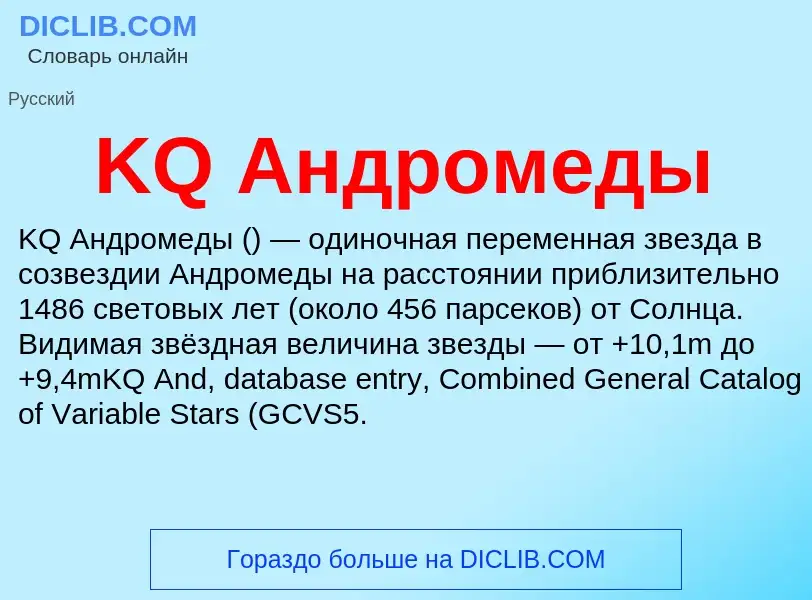 DICLIB.COM
Словарь онлайн

Русский

KQ Андромеды

KQ Андромеды () — одиночная переменная звезда в созвездии Андромеды на расстоянии приблизительно 1486 световых лет (около 456 парсеков) от Солнца. Видимая звёздная величина звезды — от +10,1m до +9,4mKQ And, database entry, Combined General Catalog of Variable Stars (GCVS5.

Гораздо больше на DICLIB.COM